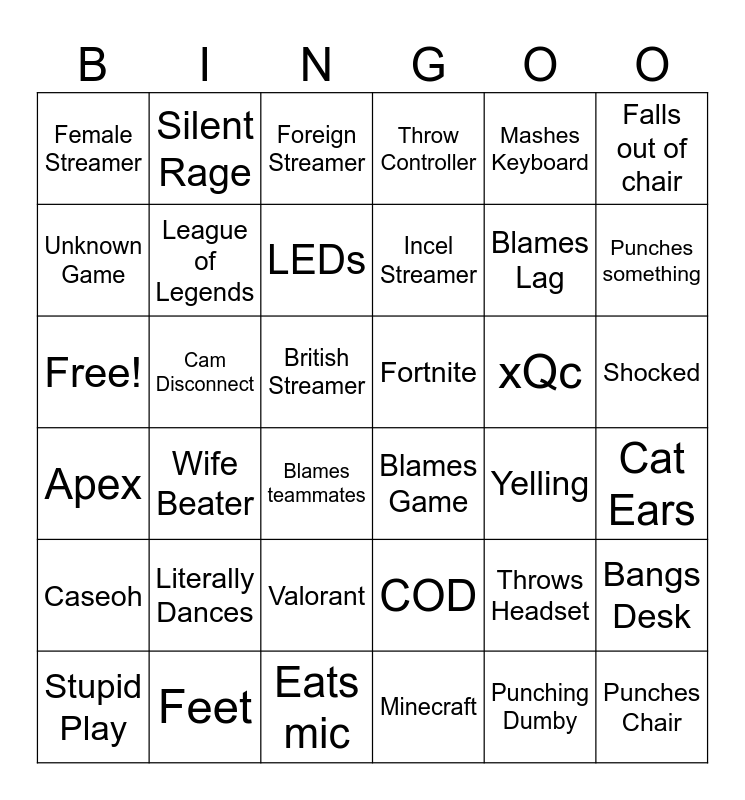 | B | I | N | G | O | O |
|---|---|---|---|---|---|
| Female Streamer | Silent Rage | Foreign Streamer | Throw Controller | Mashes Keyboard | Falls out of chair |
| Unknown Game | League of Legends | LEDs | Incel Streamer | Blames Lag | Punches something |
| Free! | Cam Disconnect | British Streamer | Fortnite | xQc | Shocked |
| Apex | Wife Beater | Blames teammates | Blames Game | Yelling | Cat Ears |
| Caseoh | Literally Dances | Valorant | COD | Throws Headset | Bangs Desk |
| Stupid Play | Feet | Eats mic | Minecraft | Punching Dumby | Punches Chair |